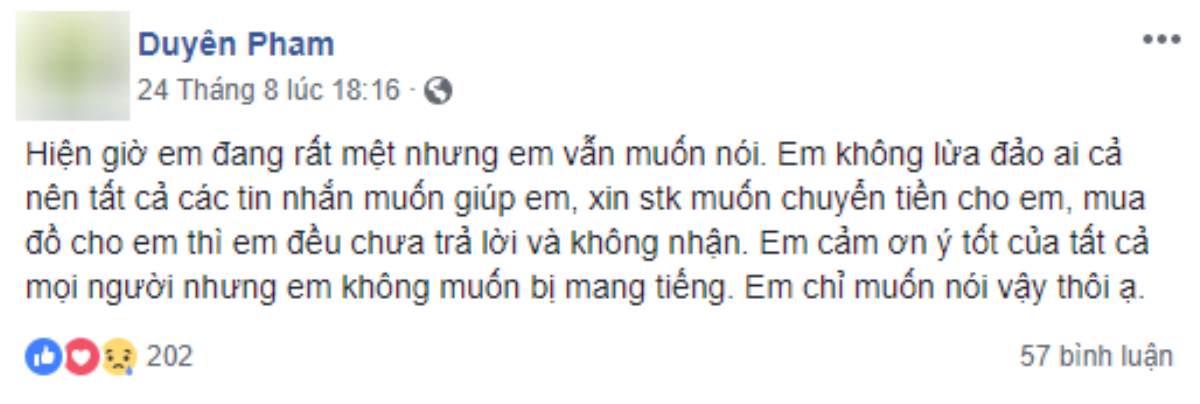 Duyên Pham
24 Tháng 8 lúc 18:16 ·

Hiện giờ em đang rất mệt nhưng em vẫn muốn nói. Em không lừa đảo ai cả nên tất cả các tin nhắn muốn giúp em, xin stk muốn chuyển tiền cho em, mua đồ cho em thì em đều chưa trả lời và không nhận. Em cảm ơn ý tốt của tất cả mọi người nhưng em không muốn bị mang tiếng. Em chỉ muốn nói vậy thôi ạ.

202
57 bình luận